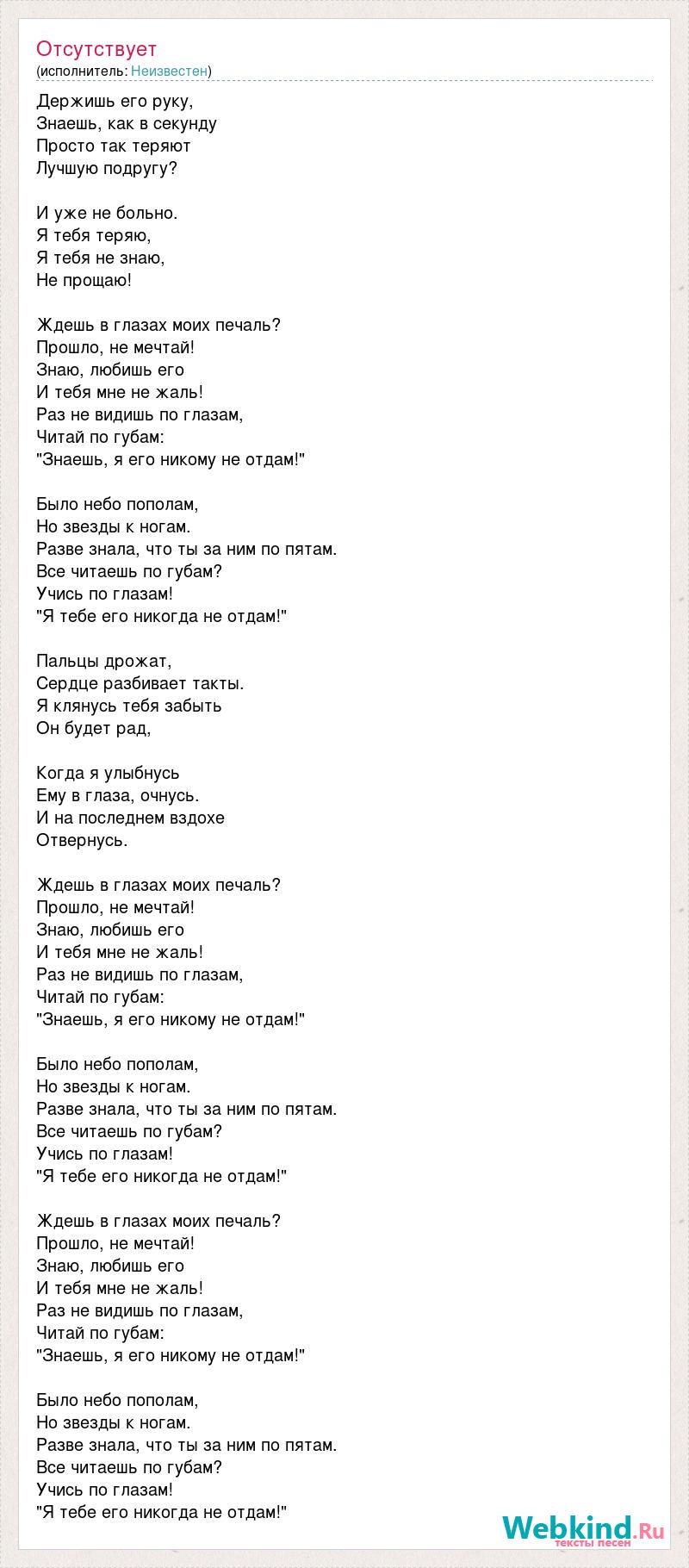 Отсутствует
(исполнитель: Неизвестен)

Держишь его руку,
Знаешь, как в секунду
Просто так теряют
Лучшую подругу?

И уже не больно.
Я тебя теряю,
Я тебя не знаю,
Не прощаю!

Ждешь в глазах моих печаль?
Прошло, не мечтай!
Знаю, любишь его
И тебя мне не жаль!
Раз не видишь по глазам,
Читай по губам:
"Знаешь, я его никому не отдам!"

Было небо пополам,
Но звезды к ногам.
Разве знала, что ты за ним по пятам.
Все читаешь по губам?
Учись по глазам!
"Я тебе его никогда не отдам!"

Пальцы дрожат,
Сердце разбивает такты.
Я клянусь тебя забыть
Он будет рад,

Когда я улыбнусь
Ему в глаза, очнусь.
И на последнем вздохе
Отвернусь.

Ждешь в глазах моих печаль?
Прошло, не мечтай!
Знаю, любишь его
И тебя мне не жаль!
Раз не видишь по глазам,
Читай по губам:
"Знаешь, я его никому не отдам!"

Было небо пополам,
Но звезды к ногам.
Разве знала, что ты за ним по пятам.
Все читаешь по губам?
Учись по глазам!
"Я тебе его никогда не отдам!"

Ждешь в глазах моих печаль?
Прошло, не мечтай!
Знаю, любишь его
И тебя мне не жаль!
Раз не видишь по глазам,
Читай по губам:
"Знаешь, я его никому не отдам!"

Было небо пополам,
Но звезды к ногам.
Разве знала, что ты за ним по пятам.
Все читаешь по губам?
Учись по глазам!
"Я тебе его никогда не отдам!"

Webkind.Ru
тексты песен